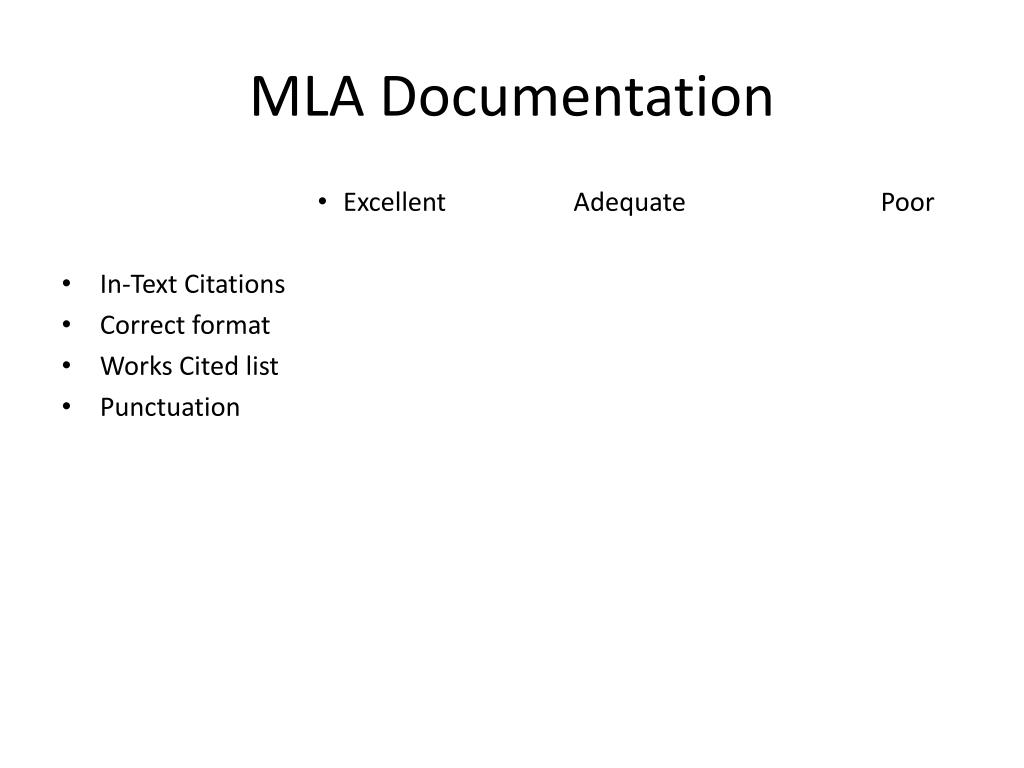 MLA Documentation

• Excellent Adequate Poor

• In-Text Citations
• Correct format
• Works Cited list
• Punctuation